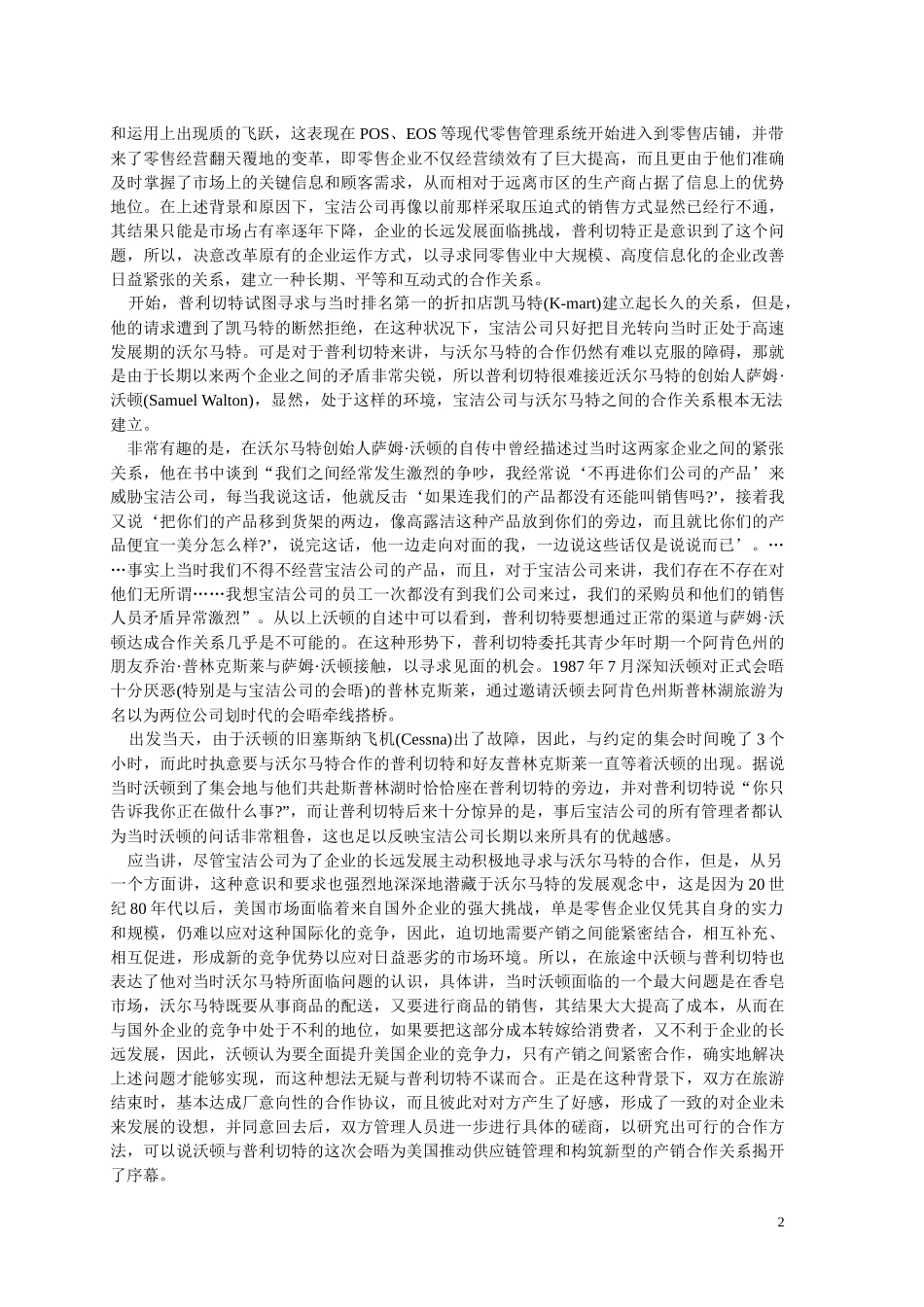 和运用上出现质的飞跃，这表现在 POS、EOS 等现代零售管理系统开始进入到零售店铺，并带来了零售经营翻天覆地的变革，即零售企业不仅经营绩效有了巨大提高，而且更由于他们准确及时掌握了市场上的关键信息和顾客需求，从而相对于远离市区的生产商占据了信息上的优势地位。在上述背景和原因下，宝洁公司再像以前那样采取压迫式的销售方式显然已经行不通，其结果只能是市场占有率逐年下降，企业的长远发展面临挑战，普利切特正是意识到了这个问题，所以，决意改革原有的企业运作方式，以寻求同零售业中大规模、高度信息化的企业改善日益紧张的关系，建立一种长期、平等和互动式的合作关系。

开始，普利切特试图寻求与当时排名第一的折扣店凯马特(K-mart)建立起长久的关系，但是，他的请求遭到了凯马特的断然拒绝，在这种状况下，宝洁公司只好把目光转向当时正处于高速发展期的沃尔马特。可是对于普利切特来讲，与沃尔马特的合作仍然有难以克服的障碍，那就是由于长期以来两个企业之间的矛盾非常尖锐，所以普利切特很难接近沃尔马特的创始人萨姆·沃顿(Samuel Walton)，显然，处于这样的环境，宝洁公司与沃尔马特之间的合作关系根本无法建立。

非常有趣的是，在沃尔马特创始人萨姆·沃顿的自传中曾经描述过当时这两家企业之间的紧张关系，他在书中谈到“我们之间经常发生激烈的争吵，我经常说‘不再进你们公司的产品’来威胁宝洁公司，每当我说这话，他就反击‘如果连我们的产品都没有还能叫销售吗?’，接着我又说‘把你们的产品移到货架的两边，像高露洁这种产品放到你们的旁边，而且就比你们的产品便宜一美分怎么样?’，说完这话，他一边走向对面的我，一边说这些话仅是说说而已’。……事实上当时我们不得不经营宝洁公司的产品，而且，对于宝洁公司来讲，我们存在不存在对他们无所谓……我想宝洁公司的员工一次都没有到我们公司来过，我们的采购员和他们的销售人员矛盾异常激烈”。从以上沃顿的自述中可以看到，普利切特要想通过正常的渠道与萨姆·沃顿达成合作关系几乎是不可能的。在这种形势下，普利切特委托其青少年时期一个阿肯色州的朋友乔治·普林克斯莱与萨姆·沃顿接触，以寻求见面的机会。1987 年 7 月深知沃顿对正式会晤十分厌恶(特别是与宝洁公司的会晤)的普林克斯莱，通过邀请沃顿去阿肯色州斯普林湖旅游为名以为两位公司划时代的会晤牵线搭桥。

出发当天，由于沃顿的旧塞斯纳飞机(Cessna)出了故障，因此，与约定的集会时间晚了 3 个小时，而此时执意要与沃尔马特合作的普利切特和好友普林克斯莱一直等着沃顿的出现。据说当时沃顿到了集会地与他们共赴斯普林湖时恰恰座在普利切特的旁边，并对普利切特说“你只告诉我你正在做什么事?”，而让普利切特后来十分惊异的是，事后宝洁公司的所有管理者都认为当时沃顿的问话非常粗鲁，这也足以反映宝洁公司长期以来所具有的优越感。

应当讲，尽管宝洁公司为了企业的长远发展主动积极地寻求与沃尔马特的合作，但是，从另一个方面讲，这种意识和要求也强烈地深深地潜藏于沃尔马特的发展观念中，这是因为 20 世纪 80 年代以后，美国市场面临着来自国外企业的强大挑战，单是零售企业仅凭其自身的实力和规模，仍难以应对这种国际化的竞争，因此，迫切地需要产销之间能紧密结合，相互补充、相互促进，形成新的竞争优势以应对日益恶劣的市场环境。所以，在旅途中沃顿与普利切特也表达了他对当时沃尔马特所面临问题的认识，具体讲，当时沃顿面临的一个最大问题是在香皂市场，沃尔马特既要从事商品的配送，又要进行商品的销售，其结果大大提高了成本，从而在与国外企业的竞争中处于不利的地位，如果要把这部分成本转嫁给消费者，又不利于企业的长远发展，因此，沃顿认为要全面提升美国企业的竞争力，只有产销之间紧密合作，确实地解决上述问题才能够实现，而这种想法无疑与普利切特不谋而合。正是在这种背景下，双方在旅游结束时，基本达成厂意向性的合作协议，而且彼此对对方产生了好感，形成了一致的对企业未来发展的设想，并同意回去后，双方管理人员进一步进行具体的磋商，以研究出可行的合作方法，可以说沃顿与普利切特的这次会晤为美国推动供应链管理和构筑新型的产销合作关系揭开了序幕。

2